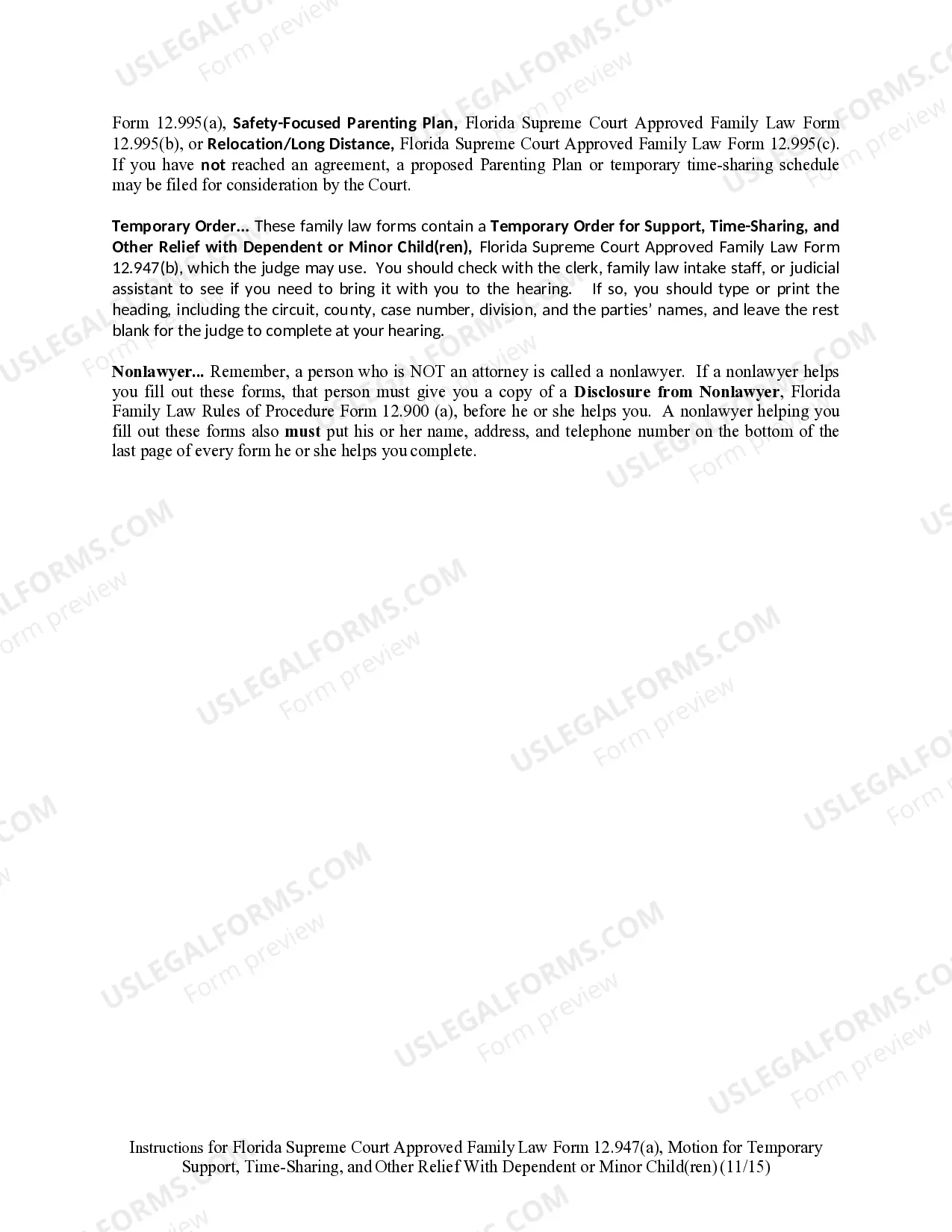 Form 12.995(a), Safety-Focused Parenting Plan, Florida Supreme Court Approved Family Law Form 12.995(b), or Relocation/Long Distance, Florida Supreme Court Approved Family Law Form 12.995(c). If you have not reached an agreement, a proposed Parenting Plan or temporary time-sharing schedule may be filed for consideration by the Court.

Temporary Order... These family law forms contain a Temporary Order for Support, Time-Sharing, and Other Relief with Dependent or Minor Child(ren), Florida Supreme Court Approved Family Law Form 12.947(b), which the judge may use. You should check with the clerk, family law intake staff, or judicial assistant to see if you need to bring it with you to the hearing. If so, you should type or print the heading, including the circuit, county, case number, division, and the parties' names, and leave the rest blank for the judge to complete at your hearing.

Nonlawyer... Remember, a person who is NOT an attorney is called a nonlawyer. If a nonlawyer helps you fill out these forms, that person must give you a copy of a Disclosure from Nonlawyer, Florida Family Law Rules of Procedure Form 12.900 (a), before he or she helps you. A nonlawyer helping you fill out these forms also must put his or her name, address, and telephone number on the bottom of the last page of every form he or she helps you complete.

Instructions for Florida Supreme Court Approved Family Law Form 12.947(a), Motion for Temporary Support, Time-Sharing, and Other Relief With Dependent or Minor Child(ren) (11/15)

USLEGALFORMS.COM
Form preview